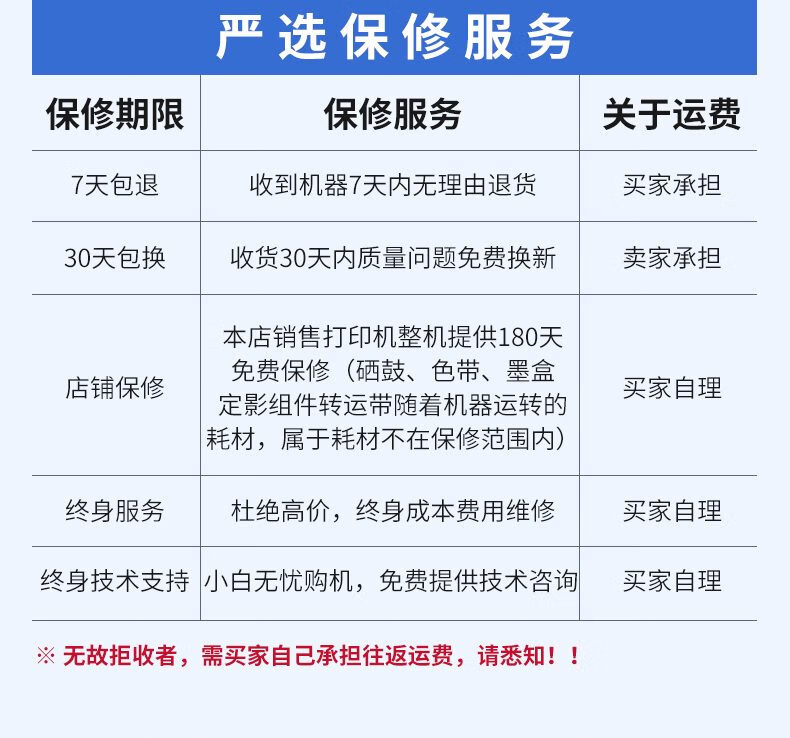 严选保修服务

| 保修期限 | 保修服务 | 关于运费 |
|---|---|---|
| 7天包退 | 收到机器7天内无理由退货 | 买家承担 |
| 30天包换 | 收货30天内质量问题免费换新 | 卖家承担 |
| 店铺保修 | 本店销售打印机整机提供180天免费保修（硒鼓、色带、墨盒定影组件转运带随着机器运转的耗材，属于耗材不在保修范围内） | 买家自理 |
| 终身服务 | 杜绝高价，终身成本费用维修 | 买家自理 |
| 终身技术支持 | 小白无忧购机，免费提供技术咨询 | 买家自理 |

※ 无故拒收者，需买家自己承担往返运费，请悉知！！